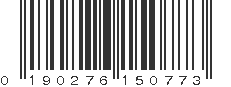 0 190276 150773